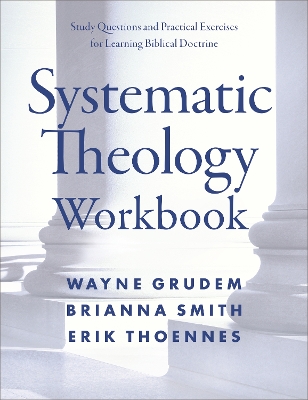 Study Questions and Practical Exercises for Learning Biblical Doctrine

Systematic Theology Workbook

WAYNE GRUDEM
BRIANNA SMITH
ERIK THOENNES